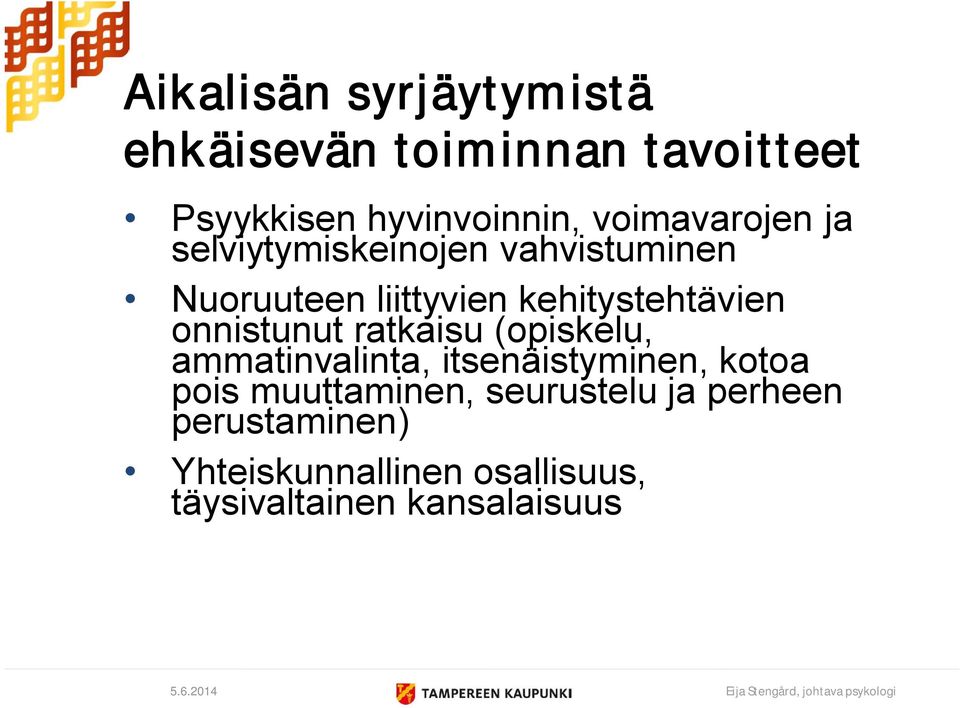 Aikalisän syrjäytymistä ehkäisevän toiminnan tavoitteet

• Psyykkisen hyvinvoinnin, voimavarojen ja selviytymiskeinojen vahvistuminen

• Nuoruuteen liittyvien kehitystehtävien onnistunut ratkaisu (opiskelu, ammatinvalinta, itsenäistyminen, kotoa pois muuttaminen, seurustelu ja perheen perustaminen)

• Yhteiskunnallinen osallisuus, täysivaltainen kansalaisuus

5.6.2014

TAMPEREEN KAUPUNKI

Eija Stengård, johtava psykologi